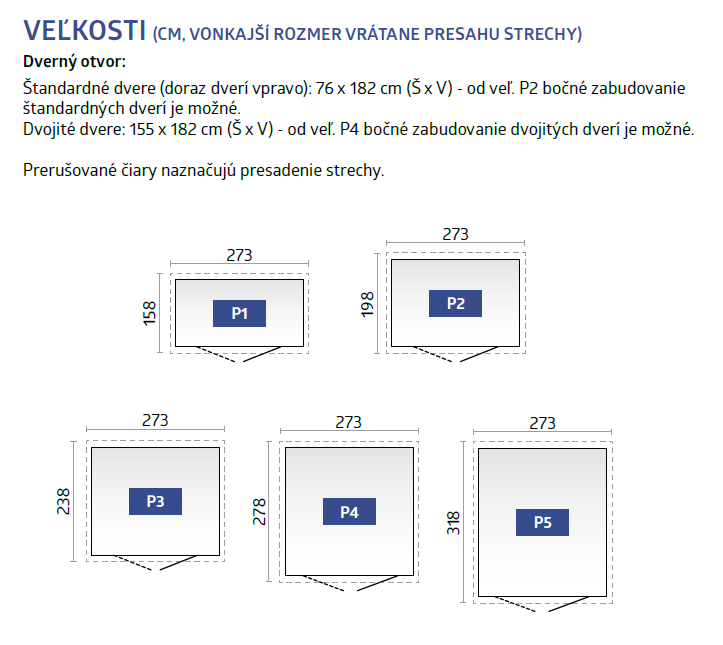 VEĽKOSTI (CM, VONKAJŠÍ ROZMER VRÁTANE PRESAHU STRECHY)

Dverný otvor:

Štandardné dvere (doraz dverí vpravo): 76 x 182 cm (Š x V) - od veľ. P2 bočné zabudovanie štandardných dverí je možné.
Dvojité dvere: 155 x 182 cm (Š x V) - od veľ. P4 bočné zabudovanie dvojitých dverí je možné.

Prerušované čiary naznačujú presadenie strechy.

273
158
P1

273
198
P2

273
238
P3

273
278
P4

273
318
P5